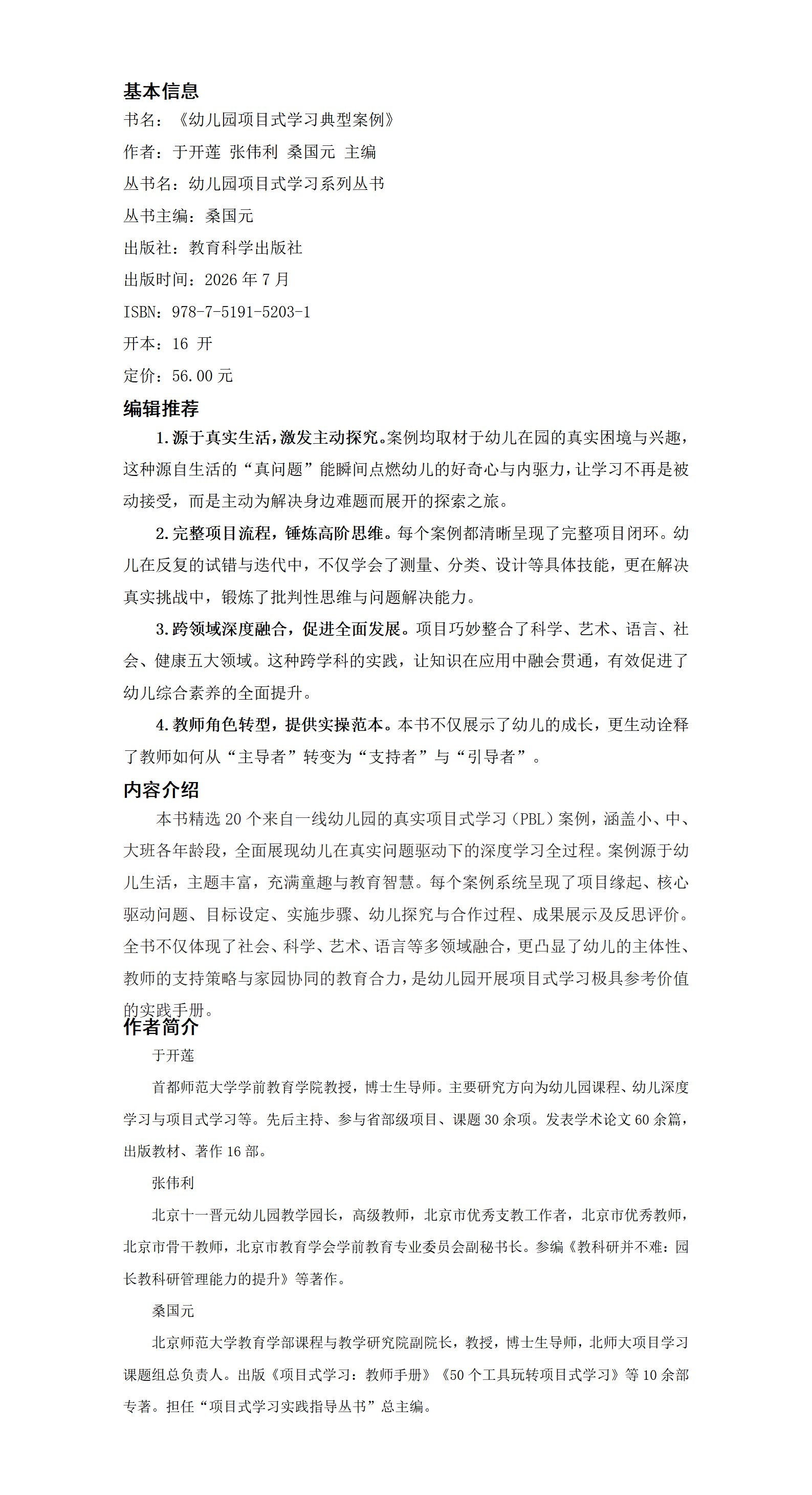 基本信息

书名：《幼儿园项目式学习典型案例》

作者：于开莲 张伟利 桑国元 主编

丛书名：幼儿园项目式学习系列丛书

丛书主编：桑国元

出版社：教育科学出版社

出版时间：2026 年 7 月

ISBN：978-7-5191-5203-1

开本：16 开

定价：56.00 元

编辑推荐

1. 源于真实生活，激发主动探究。案例均取材于幼儿在园的真实困境与兴趣，这种源自生活的“真问题”能瞬间点燃幼儿的好奇心与内驱力，让学习不再是被动接受，而是主动为解决身边难题而展开的探索之旅。

2. 完整项目流程，锤炼高阶思维。每个案例都清晰呈现了完整项目闭环。幼儿在反复的试错与迭代中，不仅学会了测量、分类、设计等具体技能，更在解决真实挑战中，锻炼了批判性思维与问题解决能力。

3. 跨领域深度融合，促进全面发展。项目巧妙整合了科学、艺术、语言、社会、健康五大领域。这种跨学科的实践，让知识在应用中融会贯通，有效促进了幼儿综合素养的全面提升。

4. 教师角色转型，提供实操范本。本书不仅展示了幼儿的成长，更生动诠释了教师如何从“主导者”转变为“支持者”与“引导者”。

内容介绍

本书精选 20 个来自一线幼儿园的真实项目式学习（PBL）案例，涵盖小、中、大班各年龄段，全面展现幼儿在真实问题驱动下的深度学习全过程。案例源于幼儿生活，主题丰富，充满童趣与教育智慧。每个案例系统呈现了项目缘起、核心驱动问题、目标设定、实施步骤、幼儿探究与合作过程、成果展示及反思评价。全书不仅体现了社会、科学、艺术、语言等多领域融合，更凸显了幼儿的主体性、教师的支持策略与家园协同的教育合力，是幼儿园开展项目式学习极具参考价值的实践手册。

作者简介

于开莲

首都师范大学学前教育学院教授，博士生导师。主要研究方向为幼儿园课程、幼儿深度学习与项目式学习等。先后主持、参与省部级项目、课题 30 余项。发表学术论文 60 余篇，出版教材、著作 16 部。

张伟利

北京十一晋元幼儿园教学园长，高级教师，北京市优秀支教工作者，北京市优秀教师，北京市骨干教师，北京市教育学会学前教育专业委员会副秘书长。参编《教科研并不难：园长教科研管理能力的提升》等著作。

桑国元

北京师范大学教育学部课程与教学研究院副院长，教授，博士生导师，北师大项目学习课题组总负责人。出版《项目式学习：教师手册》《50 个工具玩转项目式学习》等 10 余部专著。担任“项目式学习实践指导丛书”总主编。